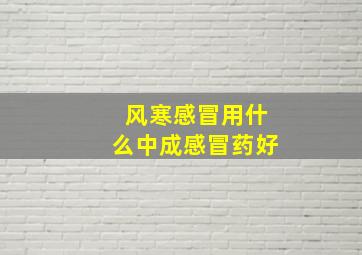 风寒感冒用什么中成感冒药好